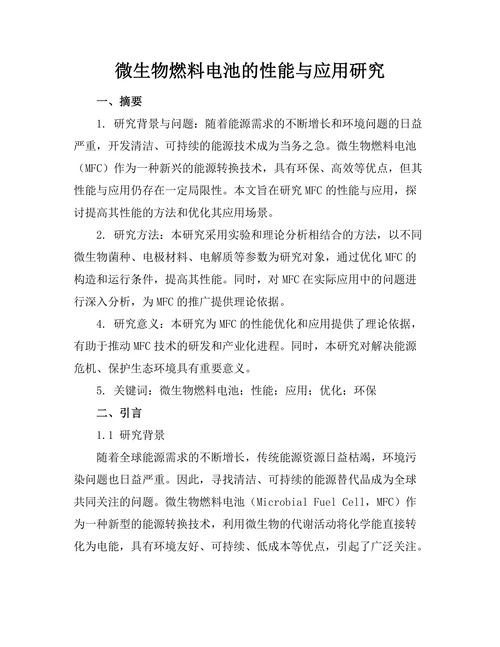 微生物燃料电池的性能与应用研究

一、摘要

1. 研究背景与问题：随着能源需求的不断增长和环境问题的日益严重，开发清洁、可持续的能源技术成为当务之急。微生物燃料电池（MFC）作为一种新兴的能源转换技术，具有环保、高效等优点，但其性能与应用仍存在一定局限性。本文旨在研究 MFC 的性能与应用，探讨提高其性能的方法和优化其应用场景。

2. 研究方法：本研究采用实验和理论分析相结合的方法，以不同微生物菌种、电极材料、电解质等参数为研究对象，通过优化 MFC 的构造和运行条件，提高其性能。同时，对 MFC 在实际应用中的问题进行深入分析，为 MFC 的推广提供理论依据。

4. 研究意义：本研究为 MFC 的性能优化和应用提供了理论依据，有助于推动 MFC 技术的研发和产业化进程。同时，本研究对解决能源危机、保护生态环境具有重要意义。

5. 关键词：微生物燃料电池；性能；应用；优化；环保

二、引言

1.1 研究背景

随着全球能源需求的不断增长，传统能源资源日益枯竭，环境污染问题也日益严重。因此，寻找清洁、可持续的能源替代品成为全球共同关注的问题。微生物燃料电池（Microbial Fuel Cell，MFC）作为一种新型的能源转换技术，利用微生物的代谢活动将化学能直接转化为电能，具有环境友好、可持续、低成本等优点，引起了广泛关注。